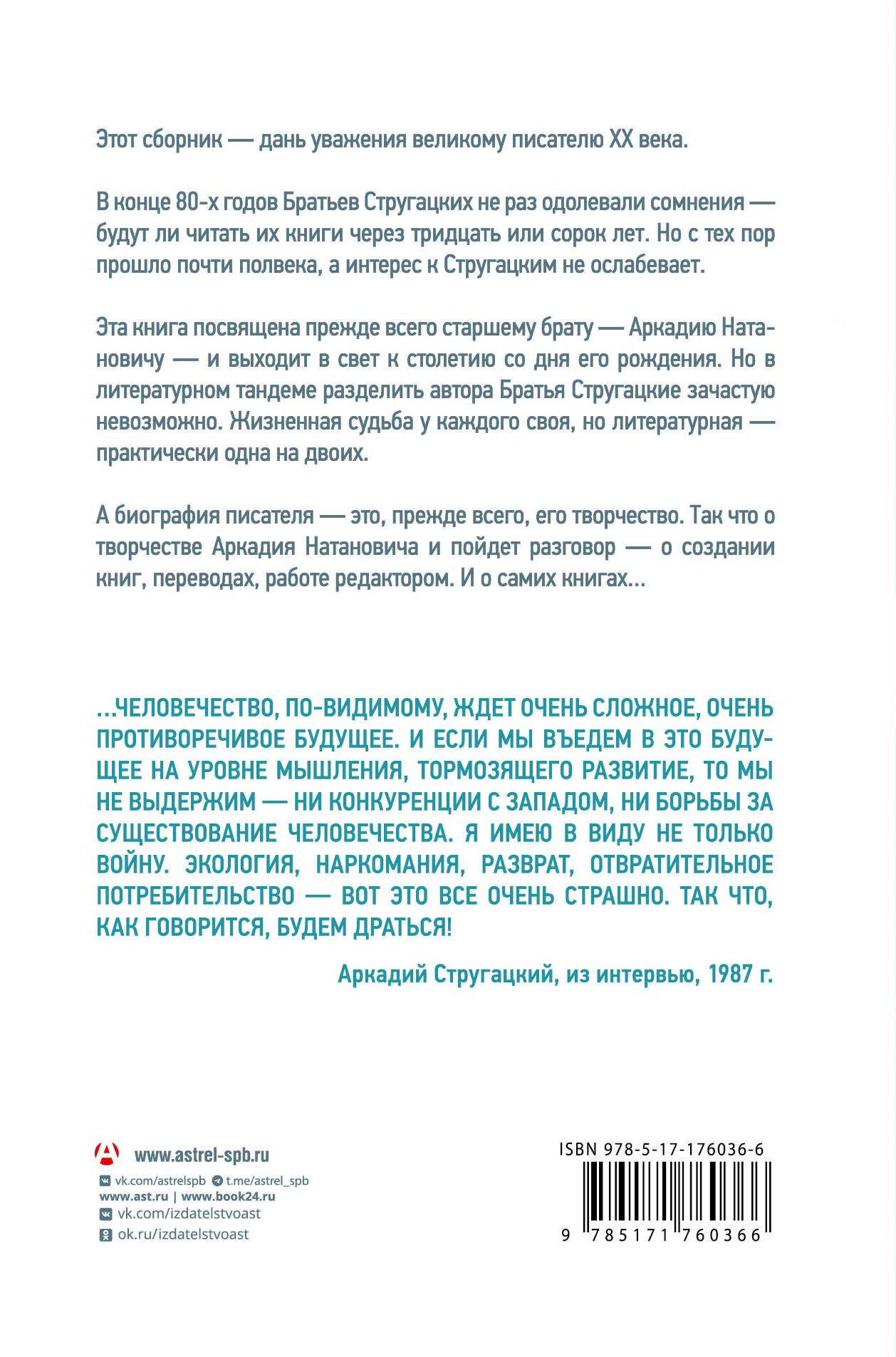 Этот сборник — дань уважения великому писателю XX века.

В конце 80-х годов Братьев Стругацких не раз одолевали сомнения — будут ли читать их книги через тридцать или сорок лет. Но с тех пор прошло почти полвека, а интерес к Стругацким не ослабевает.

Эта книга посвящена прежде всего старшему брату — Аркадию Натановичу — и выходит в свет к столетию со дня его рождения. Но в литературном тандеме разделить автора Братья Стругацкие зачастую невозможно. Жизненная судьба у каждого своя, но литературная — практически одна на двоих.

А биография писателя — это, прежде всего, его творчество. Так что о творчестве Аркадия Натановича и пойдет разговор — о создании книг, переводах, работе редактором. И о самих книгах...

...ЧЕЛОВЕЧЕСТВО, ПО-ВИДИМОМУ, ЖДЕТ ОЧЕНЬ СЛОЖНОЕ, ОЧЕНЬ ПРОТИВОРЕЧИВОЕ БУДУЩЕЕ. И ЕСЛИ МЫ ВЪЕДЕМ В ЭТО БУДУЩЕЕ НА УРОВНЕ МЫШЛЕНИЯ, ТОРМОЗЯЩЕГО РАЗВИТИЕ, ТО МЫ НЕ ВЫДЕРЖИМ — НИ КОНКУРЕНЦИИ С ЗАПАДОМ, НИ БОРЬБЫ ЗА СУЩЕСТВОВАНИЕ ЧЕЛОВЕЧЕСТВА. Я ИМЕЮ В ВИДУ НЕ ТОЛЬКО ВОЙНУ. ЭКОЛОГИЯ, НАРКОМАНИЯ, РАЗВРАТ, ОТВРАТИТЕЛЬНОЕ ПОТРЕБИТЕЛЬСТВО — ВОТ ЭТО ВСЕ ОЧЕНЬ СТРАШНО. ТАК ЧТО, КАК ГОВОРИТСЯ, БУДЕМ ДРАТЬСЯ!

Аркадий Стругацкий, из интервью, 1987 г.

www.astrel-spb.ru
vk.com/astrelspb t.me/astrel_spb
www.ast.ru | www.book24.ru
vk.com/izdatelstvoast
ok.ru/izdatelstvoast

ISBN 978-5-17-176036-6
9 785171 760366